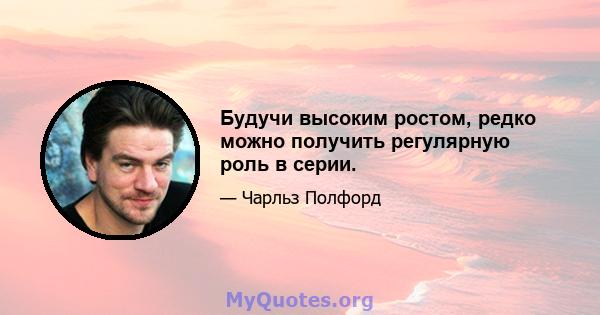 Будучи высоким ростом, редко можно получить регулярную роль в серии.

— Чарльз Полфорд

MyQuotes.org